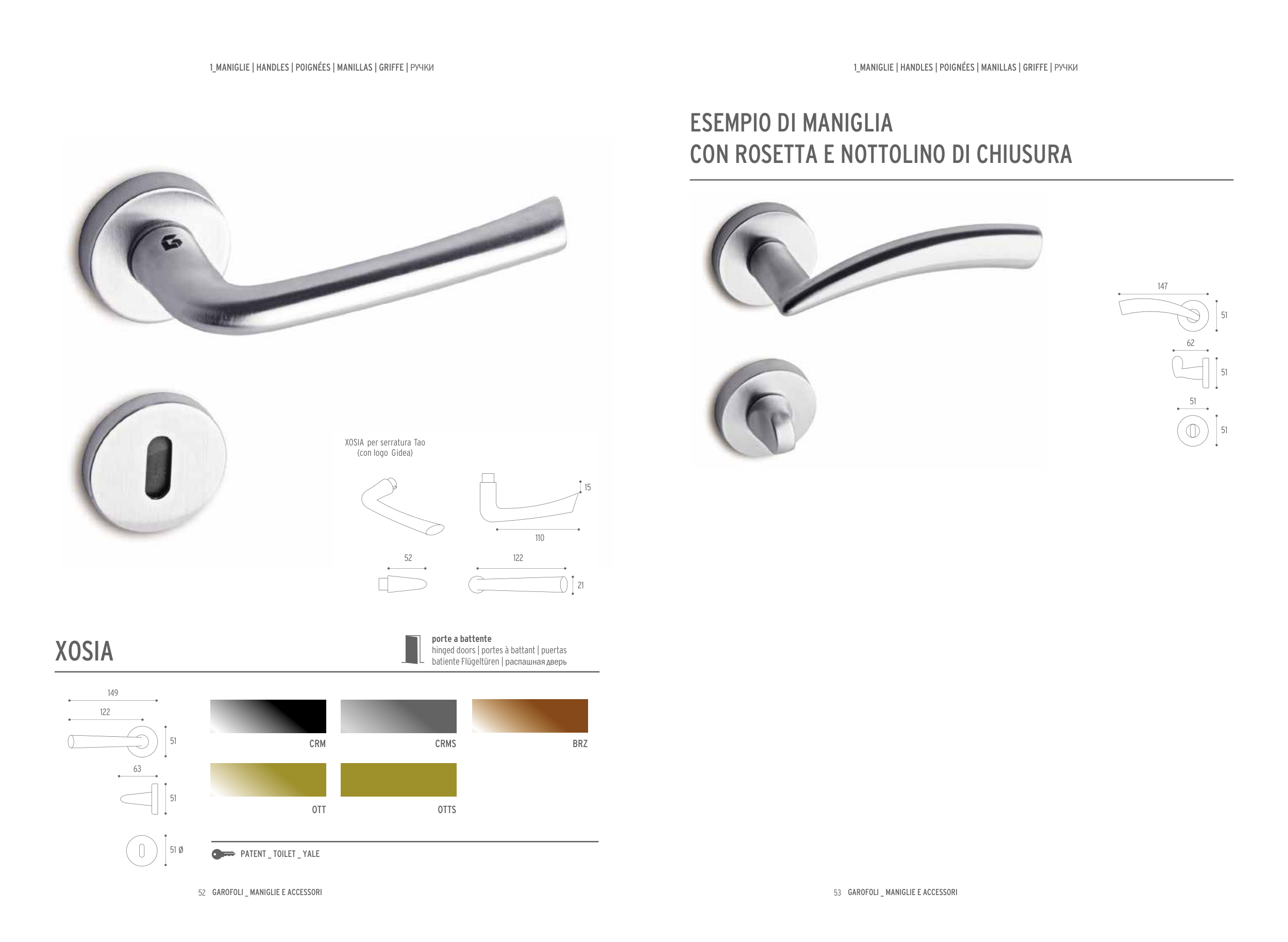 1_MANIGLIE | HANDLES | POIGNÉES | MANILLAS | GRIFFE | РУЧКИ

XOSIA per serratura Tao
(con logo Gidea)

15

110

52

122

21

XOSIA

porte a battente
hinged doors | portes à battant | puertas batiente Flügeltüren | распашная дверь

149

122

51

63

51

51 Ø

CRM

CRMS

BRZ

OTT

OTTS

PATENT _ TOILET _ YALE

52 GAROFOLI _ MANIGLIE E ACCESSORI

1_MANIGLIE | HANDLES | POIGNÉES | MANILLAS | GRIFFE | РУЧКИ

ESEMPIO DI MANIGLIA
CON ROSETTA E NOTTOLINO DI CHIUSURA

147

51

62

51

51

51

53 GAROFOLI _ MANIGLIE E ACCESSORI